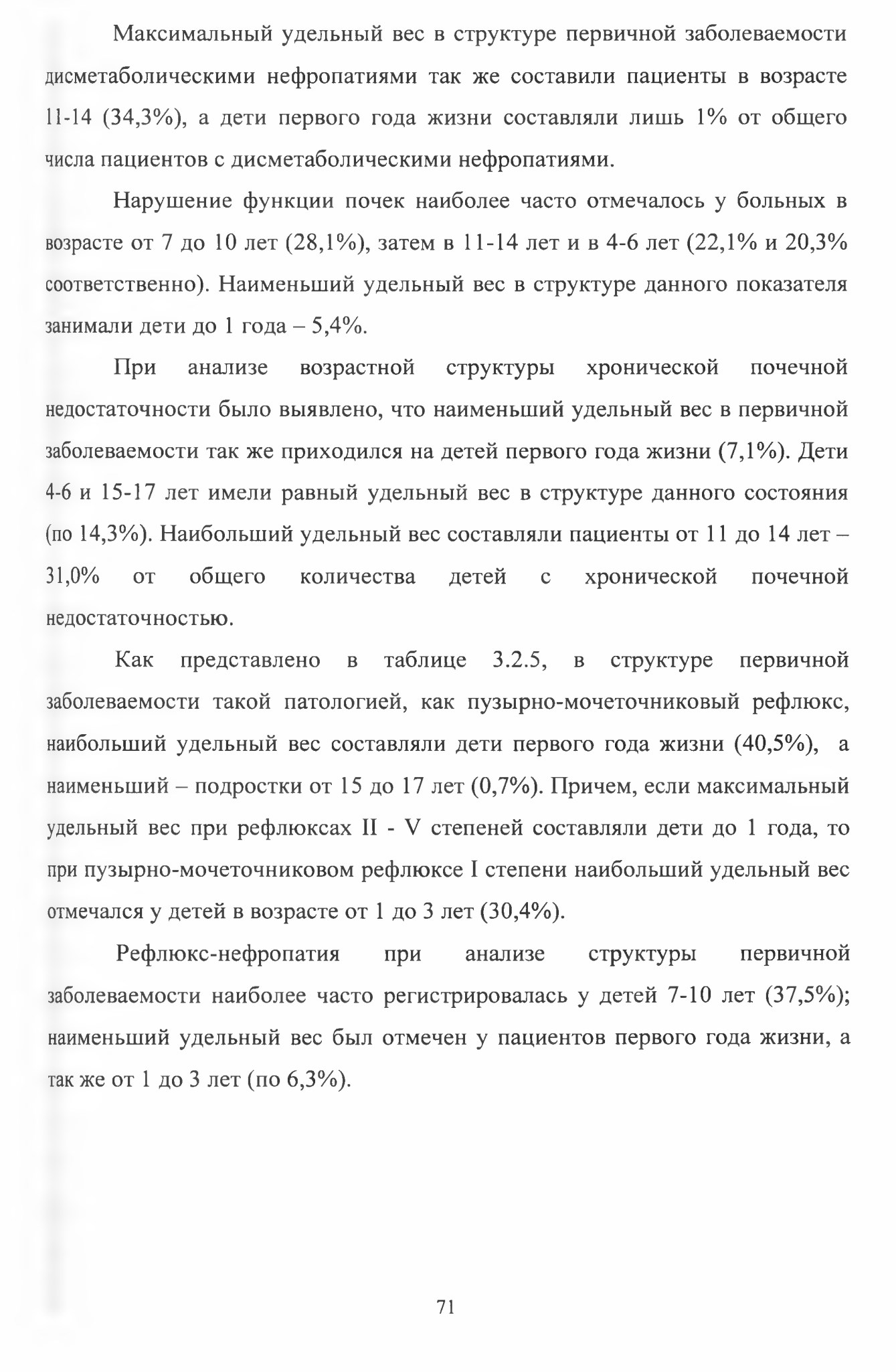 Максимальный удельный вес в структуре первичной заболеваемости дисметаболическими нефропатиями так же составили пациенты в возрасте 11-14 (34,3%), а дети первого года жизни составляли лишь 1% от общего числа пациентов с дисметаболическими нефропатиями.

Нарушение функции почек наиболее часто отмечалось у больных в возрасте от 7 до 10 лет (28,1%), затем в 11-14 лет и в 4-6 лет (22,1% и 20,3% соответственно). Наименьший удельный вес в структуре данного показателя занимали дети до 1 года – 5,4%.

При анализе возрастной структуры хронической почечной недостаточности было выявлено, что наименьший удельный вес в первичной заболеваемости так же приходился на детей первого года жизни (7,1%). Дети 4-6 и 15-17 лет имели равный удельный вес в структуре данного состояния (по 14,3%). Наибольший удельный вес составляли пациенты от 11 до 14 лет – 31,0% от общего количества детей с хронической почечной недостаточностью.

Как представлено в таблице 3.2.5, в структуре первичной заболеваемости такой патологией, как пузырно-мочеточниковый рефлюкс, наибольший удельный вес составляли дети первого года жизни (40,5%), а наименьший – подростки от 15 до 17 лет (0,7%). Причем, если максимальный удельный вес при рефлюксах II - V степеней составляли дети до 1 года, то при пузырно-мочеточниковом рефлюксе I степени наибольший удельный вес отмечался у детей в возрасте от 1 до 3 лет (30,4%).

Рефлюкс-нефропатия при анализе структуры первичной заболеваемости наиболее часто регистрировалась у детей 7-10 лет (37,5%); наименьший удельный вес был отмечен у пациентов первого года жизни, а так же от 1 до 3 лет (по 6,3%).

71